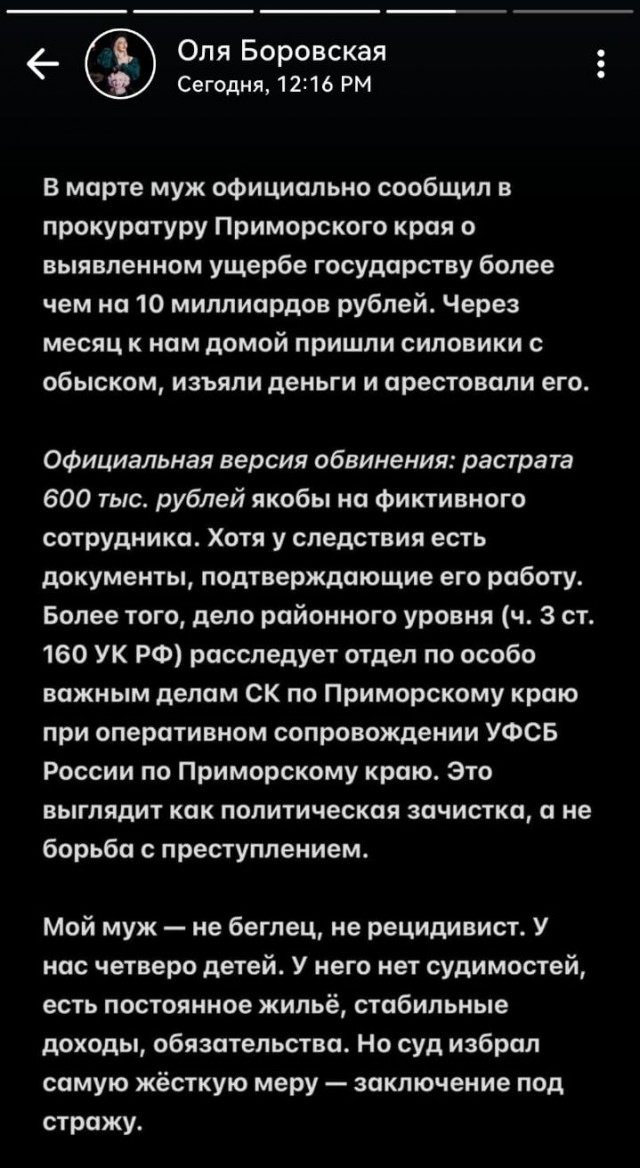 Оля Боровская
Сегодня, 12:16 PM

В марте муж официально сообщил в прокуратуру Приморского края о выявленном ущербе государству более чем на 10 миллиардов рублей. Через месяц к нам домой пришли силовики с обыском, изъяли деньги и арестовали его.

Официальная версия обвинения: растрата 600 тыс. рублей якобы на фиктивного сотрудника. Хотя у следствия есть документы, подтверждающие его работу. Более того, дело районного уровня (ч. 3 ст. 160 УК РФ) расследует отдел по особо важным делам СК по Приморскому краю при оперативном сопровождении УФСБ России по Приморскому краю. Это выглядит как политическая зачистка, а не борьба с преступлением.

Мой муж — не беглец, не рецидивист. У нас четверо детей. У него нет судимостей, есть постоянное жильё, стабильные доходы, обязательства. Но суд избрал самую жёсткую меру — заключение под стражу.